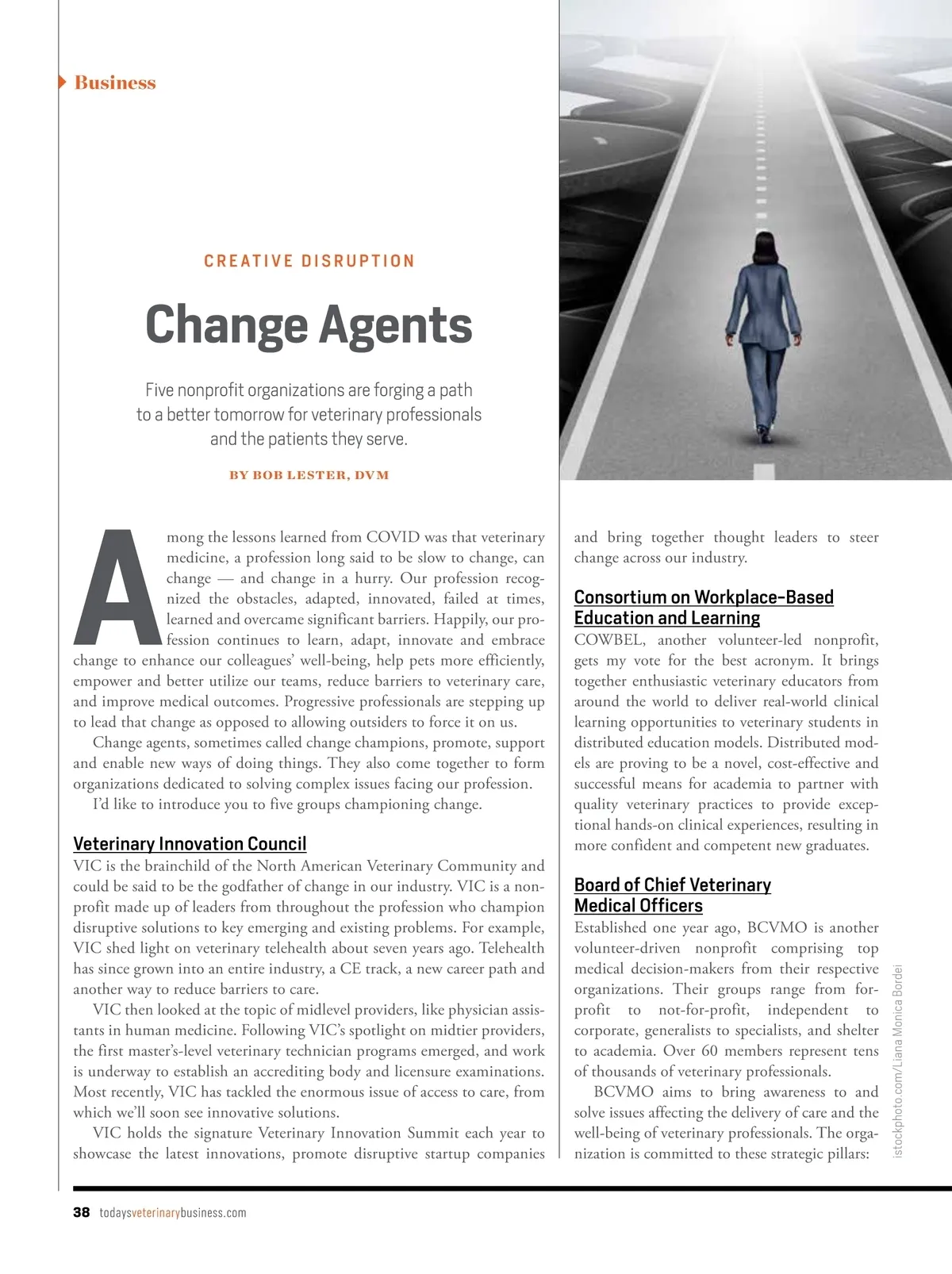 Business

CREATIVE DISRUPTION

Change Agents

Five nonprofit organizations are forging a path to a better tomorrow for veterinary professionals and the patients they serve.

BY BOB LESTER, DVM

Among the lessons learned from COVID was that veterinary medicine, a profession long said to be slow to change, can change — and change in a hurry. Our profession recognized the obstacles, adapted, innovated, failed at times, learned and overcame significant barriers. Happily, our profession continues to learn, adapt, innovate and embrace change to enhance our colleagues' well-being, help pets more efficiently, empower and better utilize our teams, reduce barriers to veterinary care, and improve medical outcomes. Progressive professionals are stepping up to lead that change as opposed to allowing outsiders to force it on us.

Change agents, sometimes called change champions, promote, support and enable new ways of doing things. They also come together to form organizations dedicated to solving complex issues facing our profession.

I'd like to introduce you to five groups championing change.

Veterinary Innovation Council

VIC is the brainchild of the North American Veterinary Community and could be said to be the godfather of change in our industry. VIC is a nonprofit made up of leaders from throughout the profession who champion disruptive solutions to key emerging and existing problems. For example, VIC shed light on veterinary telehealth about seven years ago. Telehealth has since grown into an entire industry, a CE track, a new career path and another way to reduce barriers to care.

VIC then looked at the topic of midlevel providers, like physician assistants in human medicine. Following VIC's spotlight on midtier providers, the first master's-level veterinary technician programs emerged, and work is underway to establish an accrediting body and licensure examinations. Most recently, VIC has tackled the enormous issue of access to care, from which we'll soon see innovative solutions.

VIC holds the signature Veterinary Innovation Summit each year to showcase the latest innovations, promote disruptive startup companies and bring together thought leaders to steer change across our industry.

Consortium on Workplace-Based Education and Learning

COWBEL, another volunteer-led nonprofit, gets my vote for the best acronym. It brings together enthusiastic veterinary educators from around the world to deliver real-world clinical learning opportunities to veterinary students in distributed education models. Distributed models are proving to be a novel, cost-effective and successful means for academia to partner with quality veterinary practices to provide exceptional hands-on clinical experiences, resulting in more confident and competent new graduates.

Board of Chief Veterinary Medical Officers

Established one year ago, BCVMO is another volunteer-driven nonprofit comprising top medical decision-makers from their respective organizations. Their groups range from for-profit to not-for-profit, independent to corporate, generalists to specialists, and shelter to academia. Over 60 members represent tens of thousands of veterinary professionals.

BCVMO aims to bring awareness to and solve issues affecting the delivery of care and the well-being of veterinary professionals. The organization is committed to these strategic pillars:

istockphoto.com/Liana Monica Bordei

38 todaysveterinarybusiness.com